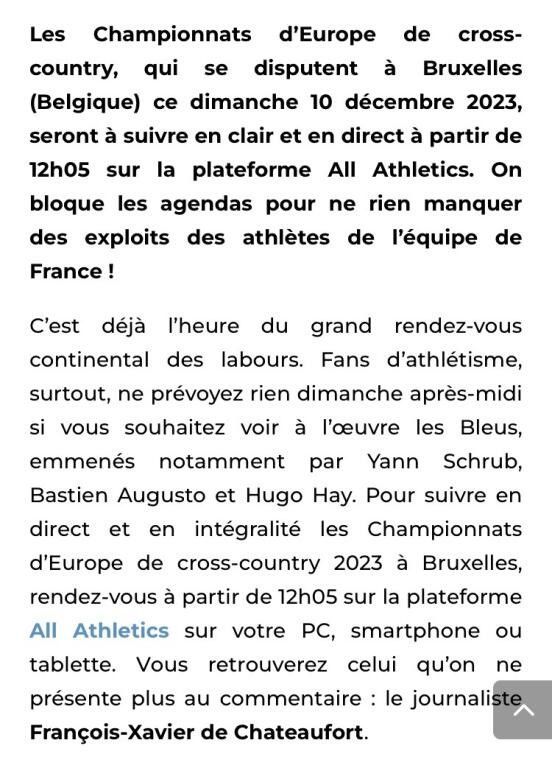 Les Championnats d'Europe de cross-country, qui se disputent à Bruxelles (Belgique) ce dimanche 10 décembre 2023, seront à suivre en clair et en direct à partir de 12h05 sur la plateforme All Athletics. On bloque les agendas pour ne rien manquer des exploits des athlètes de l'équipe de France !

C'est déjà l'heure du grand rendez-vous continental des labours. Fans d'athlétisme, surtout, ne prévoyez rien dimanche après-midi si vous souhaitez voir à l'œuvre les Bleus, emmenés notamment par Yann Schrub, Bastien Augusto et Hugo Hay. Pour suivre en direct et en intégralité les Championnats d'Europe de cross-country 2023 à Bruxelles, rendez-vous à partir de 12h05 sur la plateforme All Athletics sur votre PC, smartphone ou tablette. Vous retrouverez celui qu'on ne présente plus au commentaire : le journaliste François-Xavier de Chateaufort.